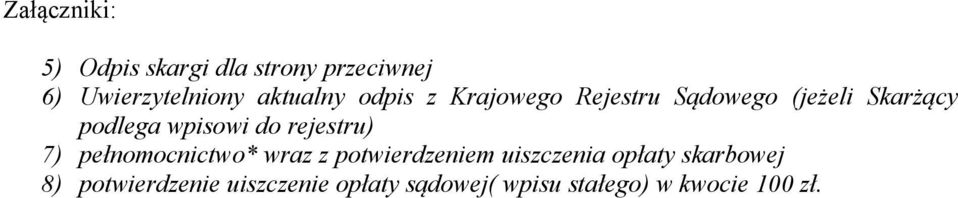 Załączniki:

5) Odpis skargi dla strony przeciwnej
6) Uwierzytelniony aktualny odpis z Krajowego Rejestru Sądowego (jeżeli Skarżący podlega wpisowi do rejestru)
7) pełnomocnictwo* wraz z potwierdzeniem uiszczenia opłaty skarbowej
8) potwierdzenie uiszczenie opłaty sądowej( wpisu stałego) w kwocie 100 zł.